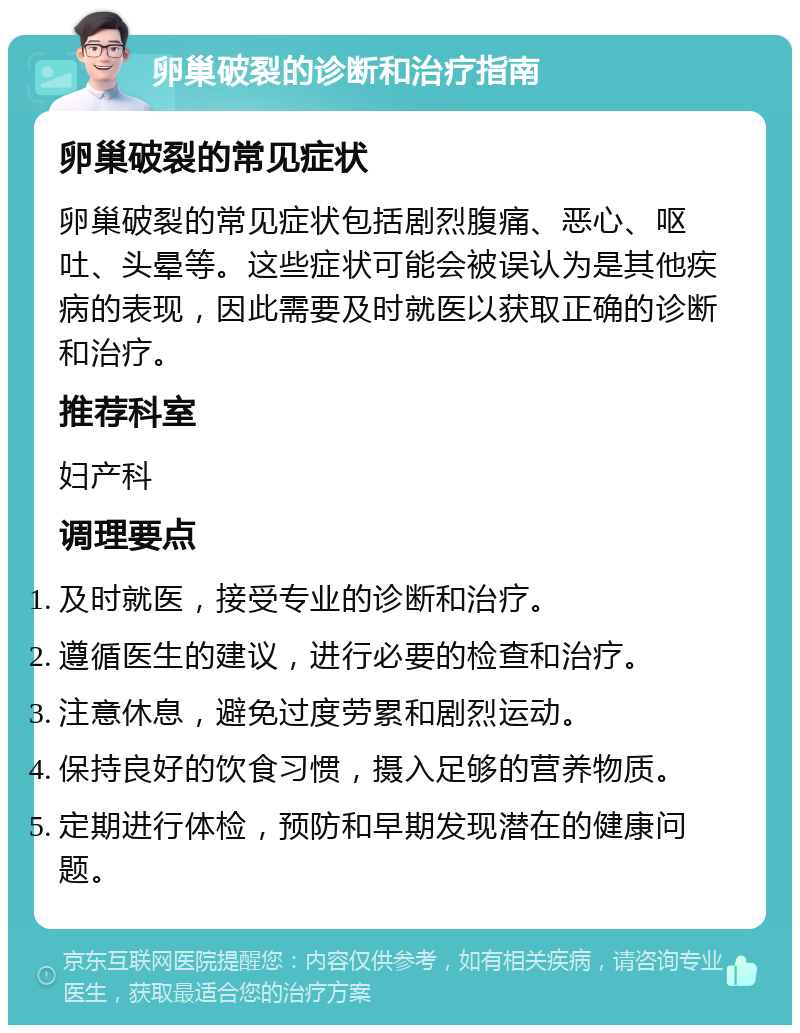 卵巢破裂的诊断和治疗指南

卵巢破裂的常见症状

卵巢破裂的常见症状包括剧烈腹痛、恶心、呕吐、头晕等。这些症状可能会被误认为是其他疾病的表现，因此需要及时就医以获取正确的诊断和治疗。

推荐科室

妇产科

调理要点

1. 及时就医，接受专业的诊断和治疗。
2. 遵循医生的建议，进行必要的检查和治疗。
3. 注意休息，避免过度劳累和剧烈运动。
4. 保持良好的饮食习惯，摄入足够的营养物质。
5. 定期进行体检，预防和早期发现潜在的健康问题。

京东互联网医院提醒您：内容仅供参考，如有相关疾病，请咨询专业医生，获取最适合您的治疗方案